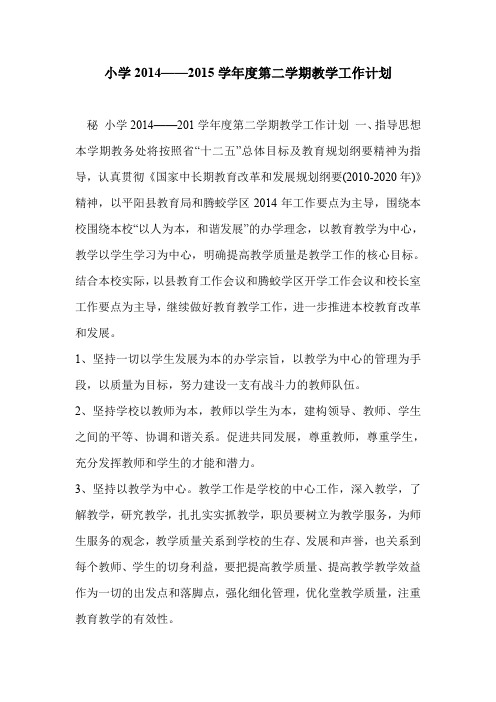 小学 2014——2015 学年度第二学期教学工作计划

秘 小学 2014——201 学年度第二学期教学工作计划 一、指导思想 本学期教务处将按照省“十二五”总体目标及教育规划纲要精神为指导，认真贯彻《国家中长期教育改革和发展规划纲要(2010-2020 年)》精神，以平阳县教育局和腾蛟学区 2014 年工作要点为主导，围绕本校围绕本校“以人为本，和谐发展”的办学理念，以教育教学为中心，教学以学生学习为中心，明确提高教学质量是教学工作的核心目标。结合本校实际，以县教育工作会议和腾蛟学区开学工作会议和校长室工作要点为主导，继续做好教育教学工作，进一步推进本校教育改革和发展。

1、坚持一切以学生发展为本的办学宗旨，以教学为中心的管理为手段，以质量为目标，努力建设一支有战斗力的教师队伍。

2、坚持学校以教师为本，教师以学生为本，建构领导、教师、学生之间的平等、协调和谐关系。促进共同发展，尊重教师，尊重学生，充分发挥教师和学生的才能和潜力。

3、坚持以教学为中心。教学工作是学校的中心工作，深入教学，了解教学，研究教学，扎扎实实抓教学，职员要树立为教学服务，为师生服务的观念，教学质量关系到学校的生存、发展和声誉，也关系到每个教师、学生的切身利益，要把提高教学质量、提高教学教学效益作为一切的出发点和落脚点，强化细化管理，优化堂教学质量，注重教育教学的有效性。